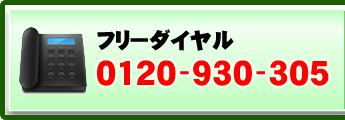 フリーダイヤル
0120-930-305